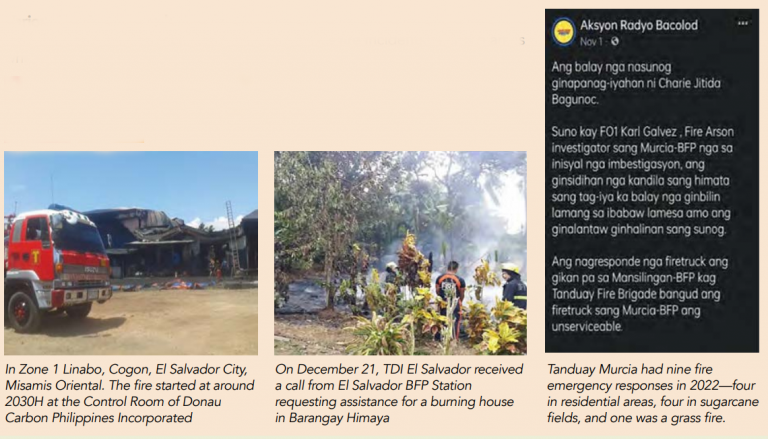 In Zone 1 Linabo, Cogon, El Salvador City, Misamis Oriental. The fire started at around 2030H at the Control Room of Donau Carbon Philippines Incorporated

On December 21, TDI El Salvador received a call from El Salvador BFP Station requesting assistance for a burning house in Barangay Himaya

Aksyon Radyo Bacolod
Nov 1 ·

Ang balay nga nasunog ginapanag-iyahan ni Charie Jitida Bagunoc.

Suno kay FO1 Karl Galvez , Fire Arson investigator sang Murcia-BFP nga sa inisyal nga imbestigasyon, ang ginsidihan nga kandila sang himata sang tag-iya ka balay nga ginbilin lamang sa ibabaw lamesa amo ang ginalantaw ginhalinan sang sunog.

Ang nagresponde nga firetruck ang gikan pa sa Mansilingan-BFP kag Tanduay Fire Brigade bangud ang firetruck sang Murcia-BFP ang unserviceable.

Tanduay Murcia had nine fire emergency responses in 2022—four in residential areas, four in sugarcane fields, and one was a grass fire.